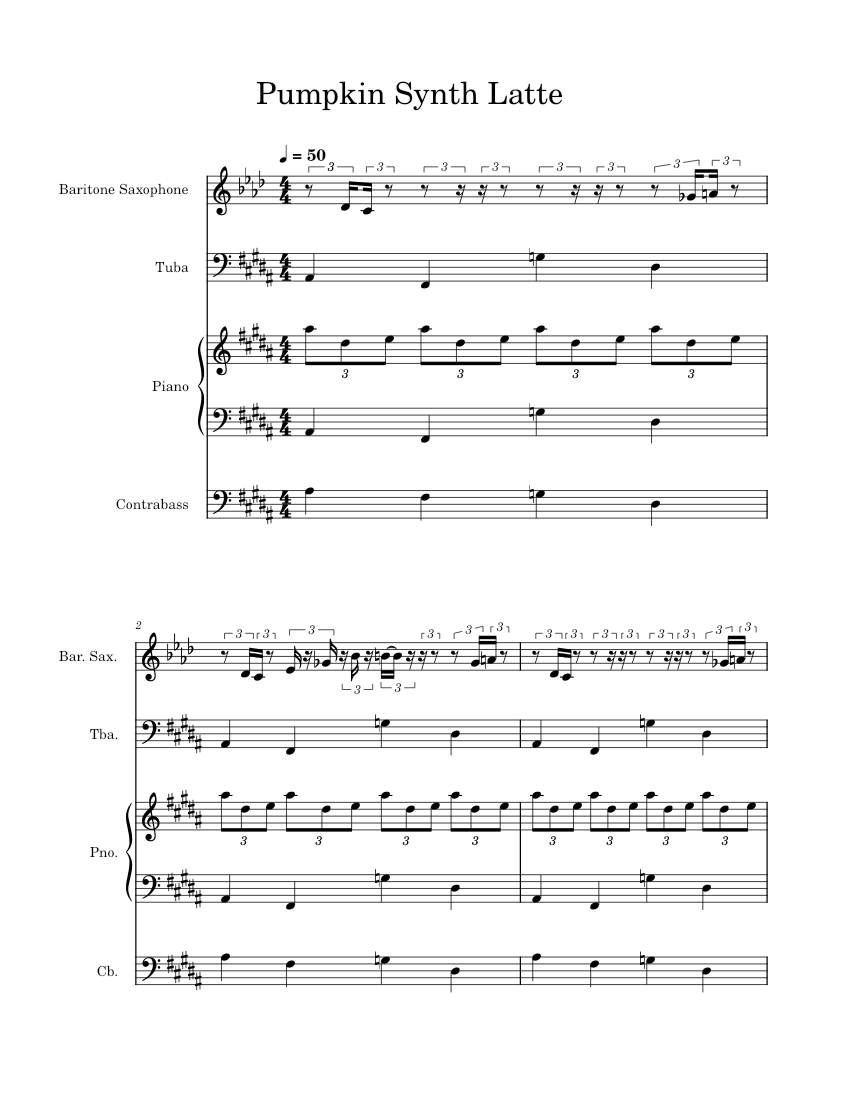 Pumpkin Synth Latte

♩ = 50

Baritone Saxophone

Tuba

Piano

Contrabass

2

Bar. Sax.

Tba.

Pno.

Cb.